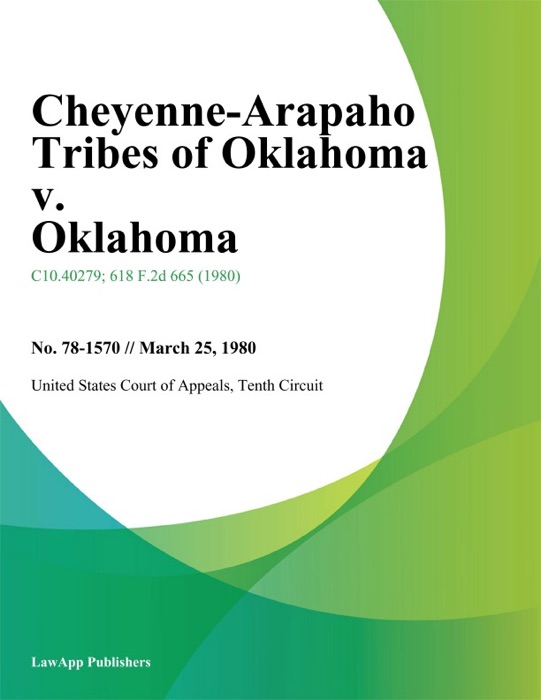 Cheyenne-Arapaho Tribes of Oklahoma v. Oklahoma

C10.40279; 618 F.2d 665 (1980)

No. 78-1570 // March 25, 1980

United States Court of Appeals, Tenth Circuit

LawApp Publishers